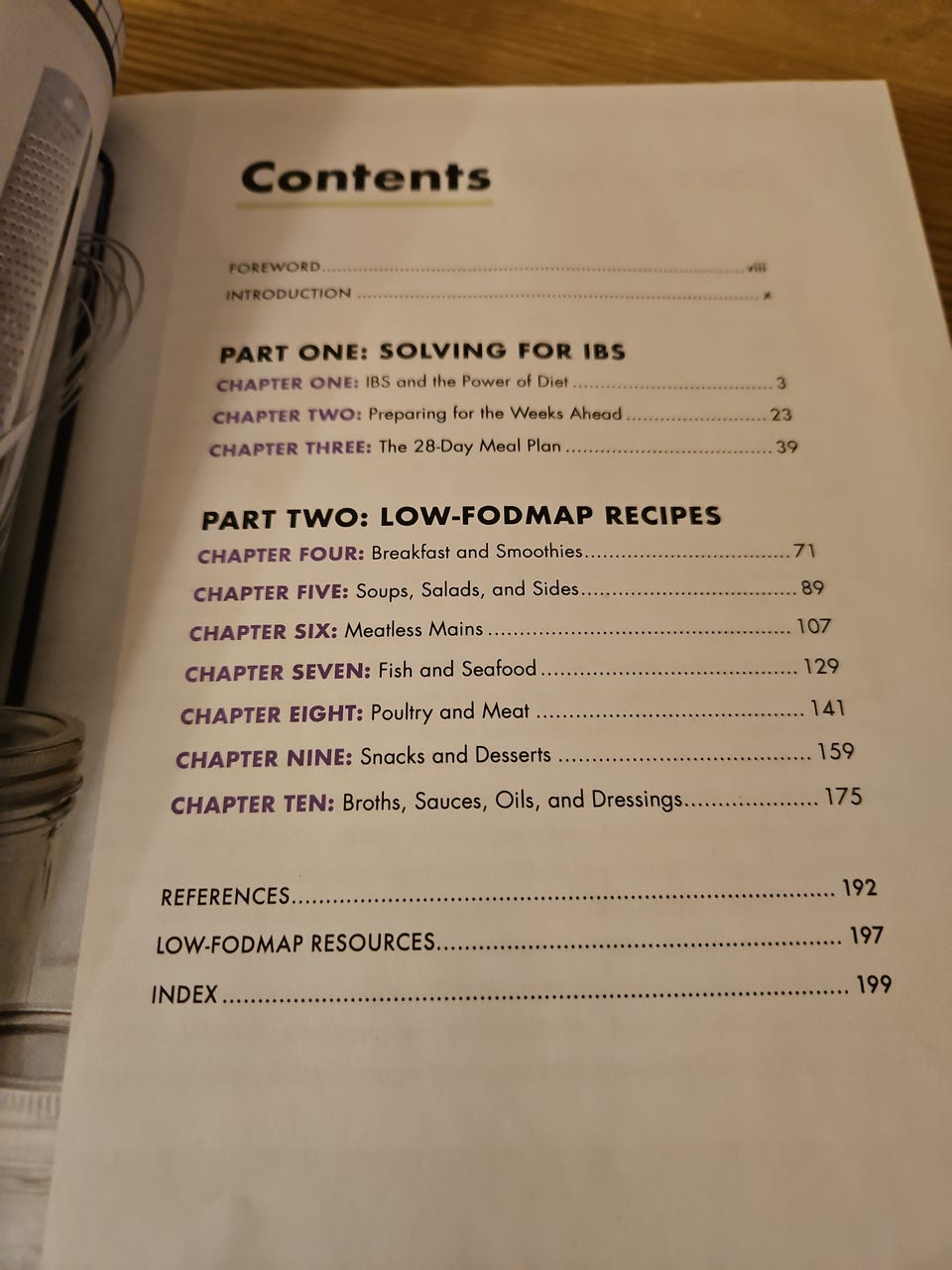 Contents

FOREWORD viii
INTRODUCTION x

PART ONE: SOLVING FOR IBS
CHAPTER ONE: IBS and the Power of Diet 3
CHAPTER TWO: Preparing for the Weeks Ahead 23
CHAPTER THREE: The 28-Day Meal Plan 39

PART TWO: LOW-FODMAP RECIPES
CHAPTER FOUR: Breakfast and Smoothies 71
CHAPTER FIVE: Soups, Salads, and Sides 89
CHAPTER SIX: Meatless Mains 107
CHAPTER SEVEN: Fish and Seafood 129
CHAPTER EIGHT: Poultry and Meat 141
CHAPTER NINE: Snacks and Desserts 159
CHAPTER TEN: Broths, Sauces, Oils, and Dressings 175

REFERENCES 192
LOW-FODMAP RESOURCES 197
INDEX 199